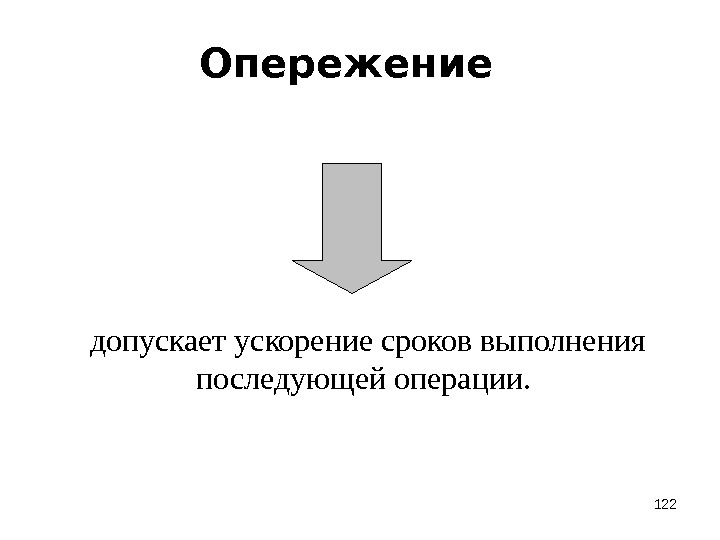 Опережение

допускает ускорение сроков выполнения последующей операции.

122